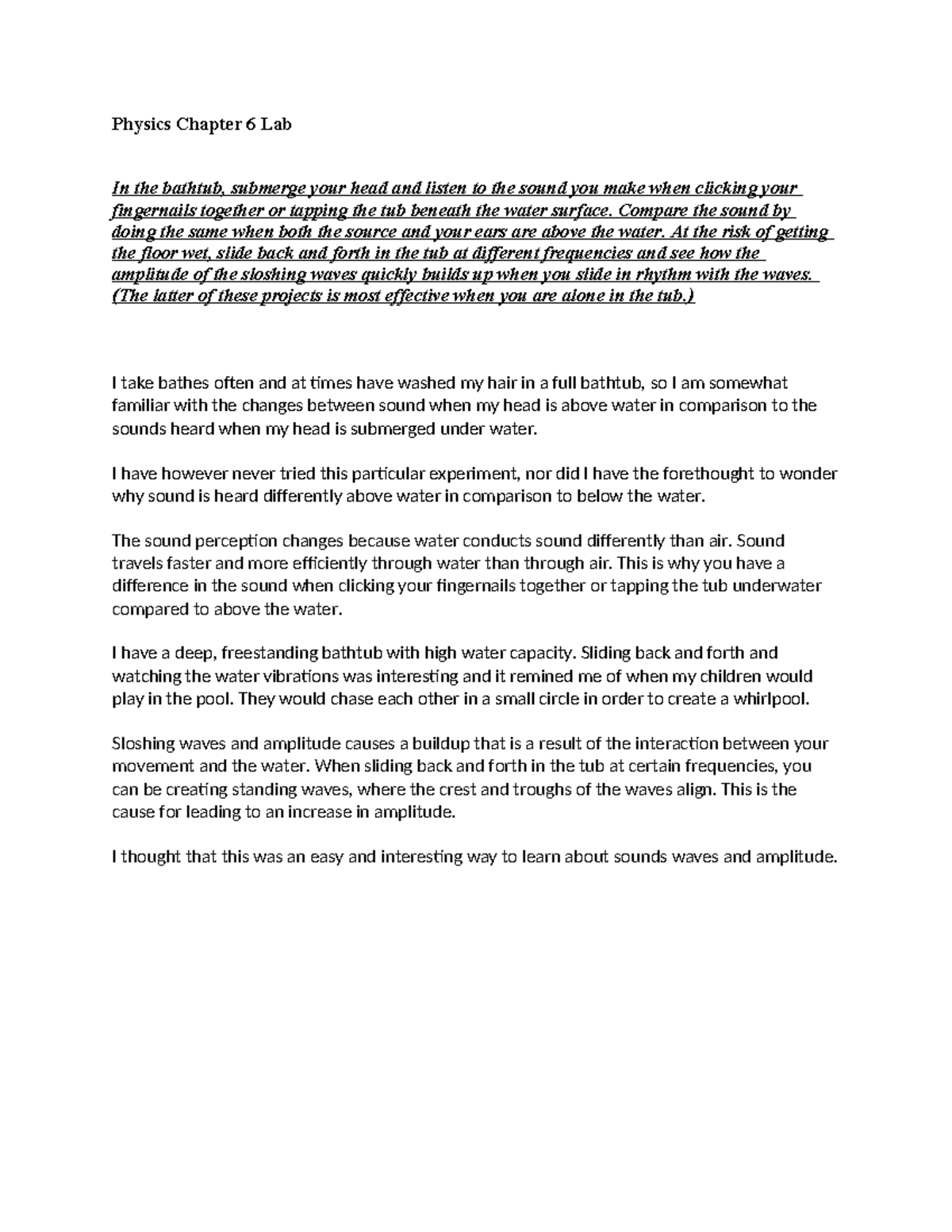 Physics Chapter 6 Lab

In the bathtub, submerge your head and listen to the sound you make when clicking your fingernails together or tapping the tub beneath the water surface. Compare the sound by doing the same when both the source and your ears are above the water. At the risk of getting the floor wet, slide back and forth in the tub at different frequencies and see how the amplitude of the sloshing waves quickly builds up when you slide in rhythm with the waves. (The latter of these projects is most effective when you are alone in the tub.)

I take bathes often and at times have washed my hair in a full bathtub, so I am somewhat familiar with the changes between sound when my head is above water in comparison to the sounds heard when my head is submerged under water.

I have however never tried this particular experiment, nor did I have the forethought to wonder why sound is heard differently above water in comparison to below the water.

The sound perception changes because water conducts sound differently than air. Sound travels faster and more efficiently through water than through air. This is why you have a difference in the sound when clicking your fingernails together or tapping the tub underwater compared to above the water.

I have a deep, freestanding bathtub with high water capacity. Sliding back and forth and watching the water vibrations was interesting and it remined me of when my children would play in the pool. They would chase each other in a small circle in order to create a whirlpool.

Sloshing waves and amplitude causes a buildup that is a result of the interaction between your movement and the water. When sliding back and forth in the tub at certain frequencies, you can be creating standing waves, where the crest and troughs of the waves align. This is the cause for leading to an increase in amplitude.

I thought that this was an easy and interesting way to learn about sounds waves and amplitude.